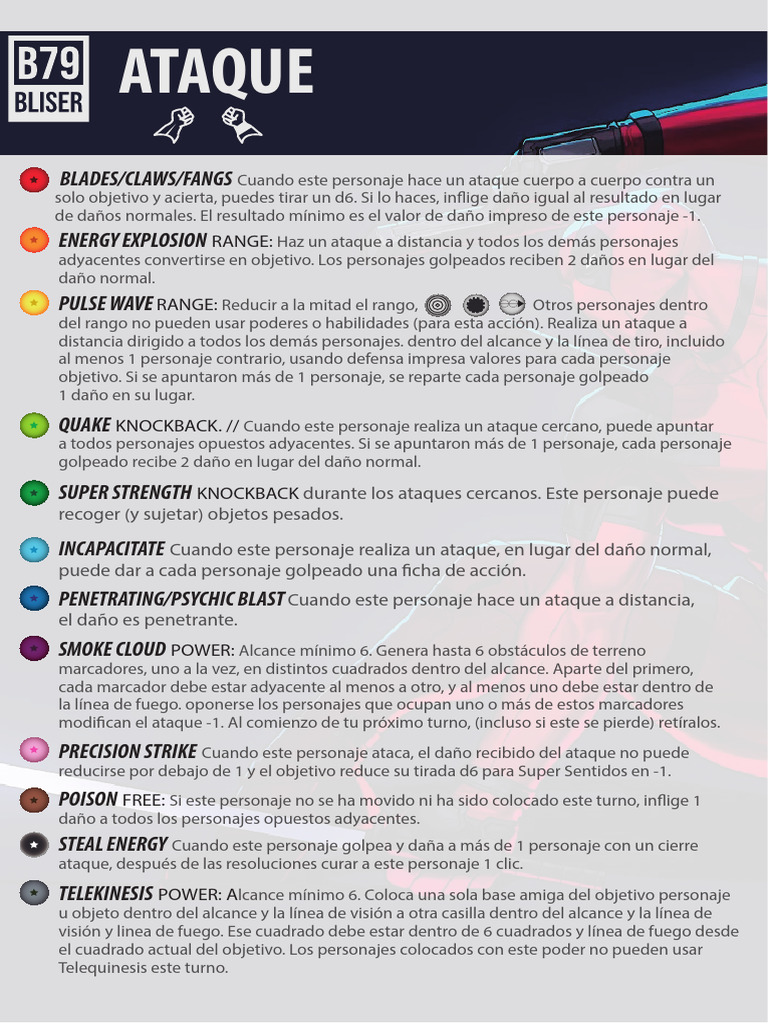 B79 BLISER

ATAQUE

BLADES/CLAWS/FANGS Cuando este personaje hace un ataque cuerpo a cuerpo contra un solo objetivo y acierta, puedes tirar un d6. Si lo haces, inflige daño igual al resultado en lugar de daños normales. El resultado mínimo es el valor de daño impreso de este personaje -1.

ENERGY EXPLOSION RANGE: Haz un ataque a distancia y todos los demás personajes adyacentes convertirse en objetivo. Los personajes golpeados reciben 2 daños en lugar del daño normal.

PULSE WAVE RANGE: Reducir a la mitad el rango, Otros personajes dentro del rango no pueden usar poderes o habilidades (para esta acción). Realiza un ataque a distancia dirigido a todos los demás personajes. dentro del alcance y la línea de tiro, incluido al menos 1 personaje contrario, usando defensa impresa valores para cada personaje objetivo. Si se apuntaron más de 1 personaje, se reparte cada personaje golpeado 1 daño en su lugar.

QUAKE KNOCKBACK. // Cuando este personaje realiza un ataque cercano, puede apuntar a todos personajes opuestos adyacentes. Si se apuntaron más de 1 personaje, cada personaje golpeado recibe 2 daño en lugar del daño normal.

SUPER STRENGTH KNOCKBACK durante los ataques cercanos. Este personaje puede recoger (y sujetar) objetos pesados.

INCAPACITATE Cuando este personaje realiza un ataque, en lugar del daño normal, puede dar a cada personaje golpeado una ficha de acción.

PENETRATING/PSYCHIC BLAST Cuando este personaje hace un ataque a distancia, el daño es penetrante.

SMOKE CLOUD POWER: Alcance mínimo 6. Genera hasta 6 obstáculos de terreno marcadores, uno a la vez, en distintos cuadrados dentro del alcance. Aparte del primero, cada marcador debe estar adyacente al menos a otro, y al menos uno debe estar dentro de la línea de fuego. oponerse los personajes que ocupan uno o más de estos marcadores modifican el ataque -1. Al comienzo de tu próximo turno, (incluso si este se pierde) retíralos.

PRECISION STRIKE Cuando este personaje ataca, el daño recibido del ataque no puede reducirse por debajo de 1 y el objetivo reduce su tirada d6 para Super Sentidos en -1.

POISON FREE: Si este personaje no se ha movido ni ha sido colocado este turno, inflige 1 daño a todos los personajes opuestos adyacentes.

STEAL ENERGY Cuando este personaje golpea y daña a más de 1 personaje con un cierre ataque, después de las resoluciones curar a este personaje 1 clic.

TELEKINESIS POWER: Alcance mínimo 6. Coloca una sola base amiga del objetivo personaje u objeto dentro del alcance y la línea de visión a otra casilla dentro del alcance y la línea de visión y linea de fuego. Ese cuadrado debe estar dentro de 6 cuadrados y línea de fuego desde el cuadrado actual del objetivo. Los personajes colocados con este poder no pueden usar Telequinesis este turno.